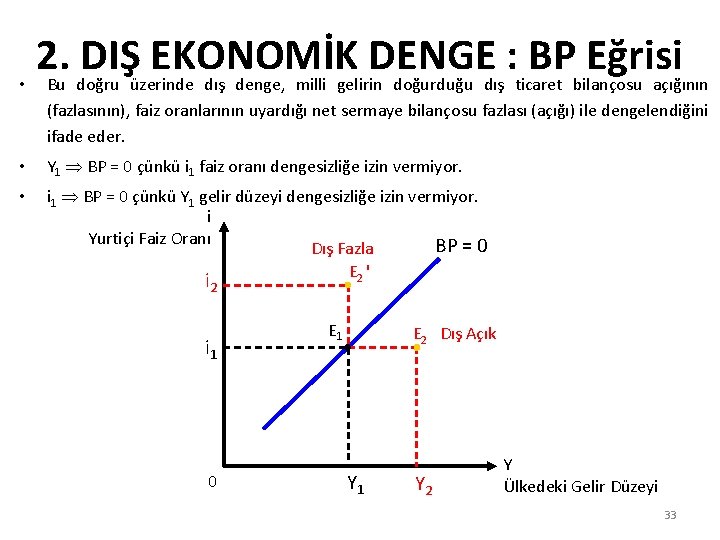 2. DIŞ EKONOMİK DENGE : BP Eğrisi

• Bu doğru üzerinde dış denge, milli gelirin doğurduğu dış ticaret bilançosu açığının (fazlasının), faiz oranlarının uyardığı net sermaye bilançosu fazlası (açığı) ile dengelendiğini ifade eder.

• $Y_1 \Rightarrow$ BP = 0 çünkü $i_1$ faiz oranı dengesizliğe izin vermiyor.

• $i_1 \Rightarrow$ BP = 0 çünkü $Y_1$ gelir düzeyi dengesizliğe izin vermiyor.

i
Yurtiçi Faiz Oranı

Dış Fazla

BP = 0

$E_2$'

$i_2$

$E_1$

$E_2$

Dış Açık

$i_1$

0

$Y_1$

$Y_2$

Y
Ülkedeki Gelir Düzeyi

33